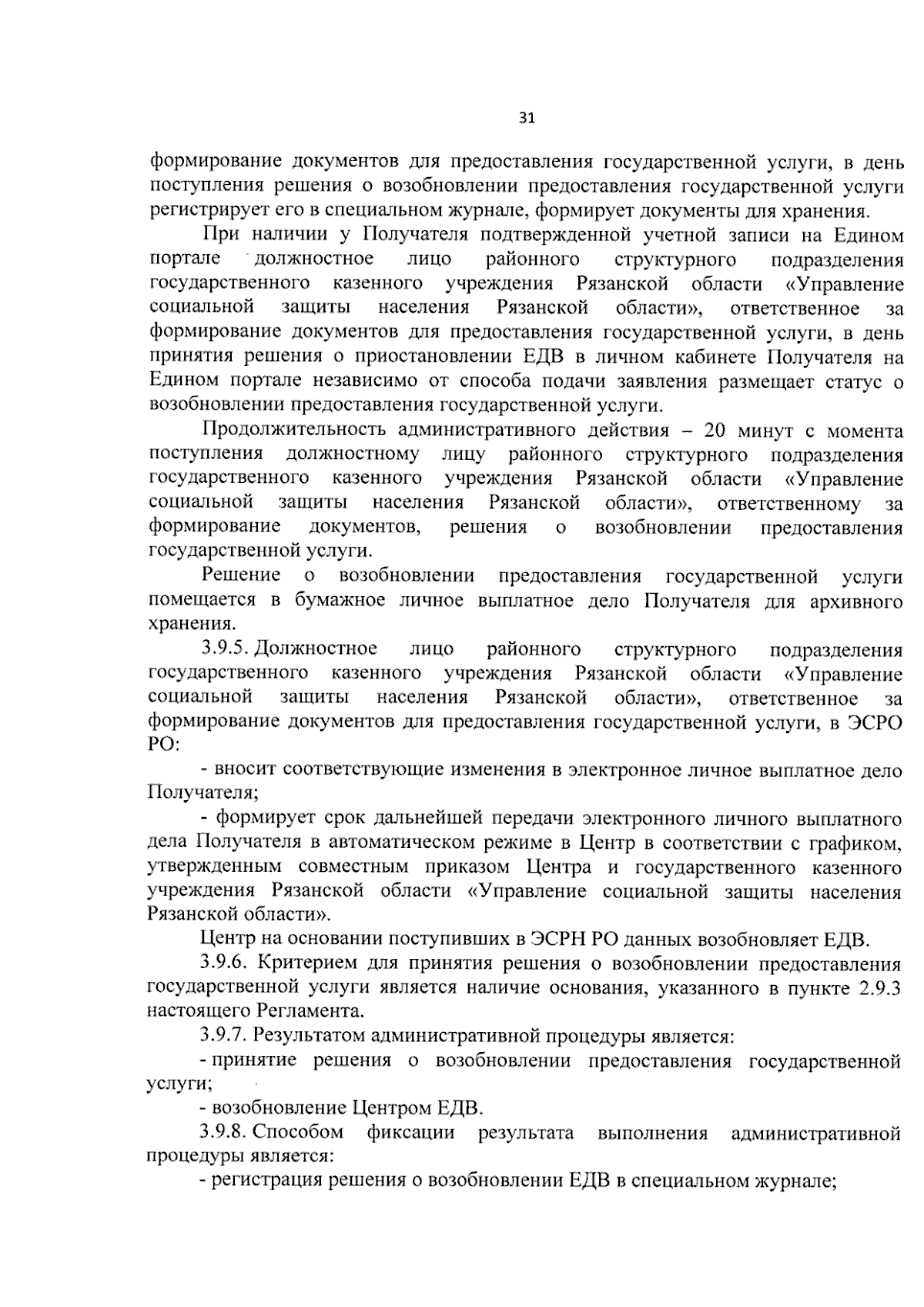 31

формирование документов для предоставления государственной услуги, в день поступления решения о возобновлении предоставления государственной услуги регистрирует его в специальном журнале, формирует документы для хранения.

При наличии у Получателя подтвержденной учетной записи на Едином портале должностное лицо районного структурного подразделения государственного казенного учреждения Рязанской области «Управление социальной защиты населения Рязанской области», ответственное за формирование документов для предоставления государственной услуги, в день принятия решения о приостановлении ЕДВ в личном кабинете Получателя на Едином портале независимо от способа подачи заявления размещает статус о возобновлении предоставления государственной услуги.

Продолжительность административного действия – 20 минут с момента поступления должностному лицу районного структурного подразделения государственного казенного учреждения Рязанской области «Управление социальной защиты населения Рязанской области», ответственному за формирование документов, решения о возобновлении предоставления государственной услуги.

Решение о возобновлении предоставления государственной услуги помещается в бумажное личное выплатное дело Получателя для архивного хранения.

3.9.5. Должностное лицо районного структурного подразделения государственного казенного учреждения Рязанской области «Управление социальной защиты населения Рязанской области», ответственное за формирование документов для предоставления государственной услуги, в ЭСРО РО:

- вносит соответствующие изменения в электронное личное выплатное дело Получателя;

- формирует срок дальнейшей передачи электронного личного выплатного дела Получателя в автоматическом режиме в Центр в соответствии с графиком, утвержденным совместным приказом Центра и государственного казенного учреждения Рязанской области «Управление социальной защиты населения Рязанской области».

Центр на основании поступивших в ЭСРН РО данных возобновляет ЕДВ.

3.9.6. Критерием для принятия решения о возобновлении предоставления государственной услуги является наличие основания, указанного в пункте 2.9.3 настоящего Регламента.

3.9.7. Результатом административной процедуры является:

- принятие решения о возобновлении предоставления государственной услуги;

- возобновление Центром ЕДВ.

3.9.8. Способом фиксации результата выполнения административной процедуры является:

- регистрация решения о возобновлении ЕДВ в специальном журнале;